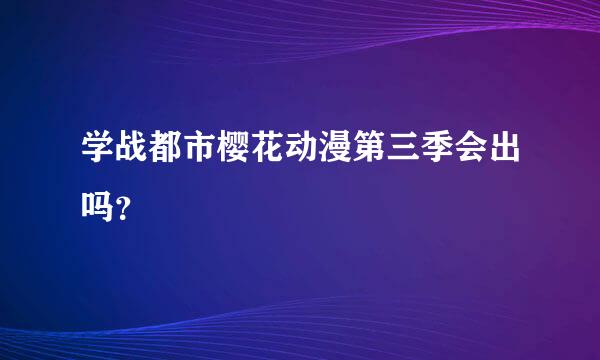 学战都市樱花动漫第三季会出吗?